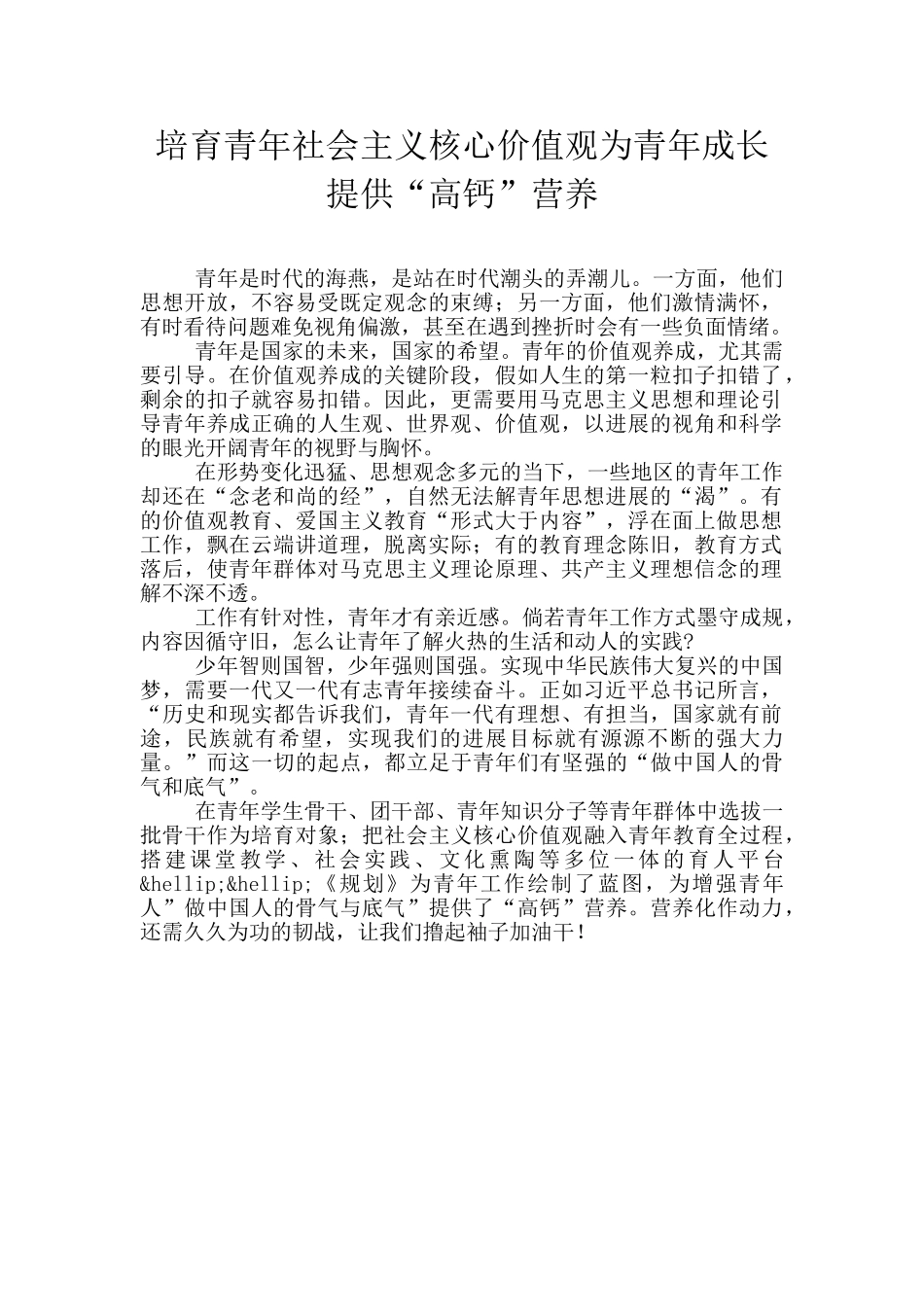 培育青年社会主义核心价值观为青年成长提供“高钙”营养

青年是时代的海燕，是站在时代潮头的弄潮儿。一方面，他们思想开放，不容易受既定观念的束缚；另一方面，他们激情满怀，有时看待问题难免视角偏激，甚至在遇到挫折时会有一些负面情绪。

青年是国家的未来，国家的希望。青年的价值观养成，尤其需要引导。在价值观养成的关键阶段，假如人生的第一粒扣子扣错了，剩余的扣子就容易扣错。因此，更需要用马克思主义思想和理论引导青年养成正确的人生观、世界观、价值观，以进展的视角和科学的眼光开阔青年的视野与胸怀。

在形势变化迅猛、思想观念多元的当下，一些地区的青年工作却还在“念老和尚的经”，自然无法解青年思想进展的“渴”。有的价值观教育、爱国主义教育“形式大于内容”，浮在面上做思想工作，飘在云端讲道理，脱离实际；有的教育理念陈旧，教育方式落后，使青年群体对马克思主义理论原理、共产主义理想信念的理解不深不透。

工作有针对性，青年才有亲近感。倘若青年工作方式墨守成规，内容因循守旧，怎么让青年了解火热的生活和动人的实践?

少年智则国智，少年强则国强。实现中华民族伟大复兴的中国梦，需要一代又一代有志青年接续奋斗。正如习近平总书记所言，“历史和现实都告诉我们，青年一代有理想、有担当，国家就有前途，民族就有希望，实现我们的进展目标就有源源不断的强大力量。”而这一切的起点，都立足于青年们有坚强的“做中国人的骨气和底气”。

在青年学生骨干、团干部、青年知识分子等青年群体中选拔一批骨干作为培育对象；把社会主义核心价值观融入青年教育全过程，搭建课堂教学、社会实践、文化熏陶等多位一体的育人平台&hellip;&hellip;《规划》为青年工作绘制了蓝图，为增强青年人”做中国人的骨气与底气”提供了“高钙”营养。营养化作动力，还需久久为功的韧战，让我们撸起袖子加油干!